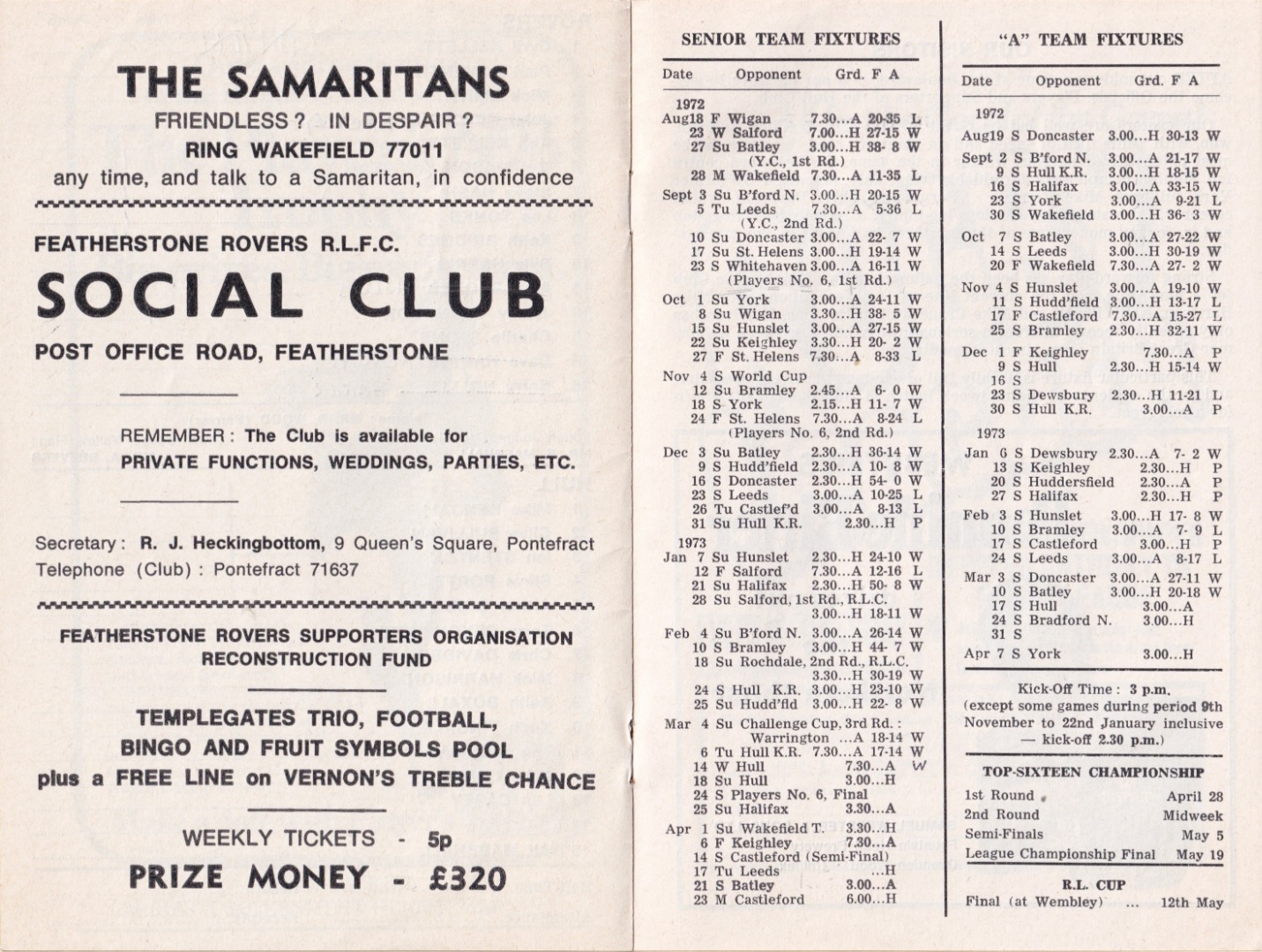 THE SAMARITANS
FRIENDLESS? IN DESPAIR?
RING WAKEFIELD 77011
any time, and talk to a Samaritan, in confidence

FEATHERSTONE ROVERS R.L.F.C.
SOCIAL CLUB
POST OFFICE ROAD, FEATHERSTONE

REMEMBER: The Club is available for
PRIVATE FUNCTIONS, WEDDINGS, PARTIES, ETC.

Secretary: R. J. Heckingbottom, 9 Queen's Square, Pontefract
Telephone (Club): Pontefract 71637

FEATHERSTONE ROVERS SUPPORTERS ORGANISATION
RECONSTRUCTION FUND

TEMPLEGATES TRIO, FOOTBALL,
BINGO AND FRUIT SYMBOLS POOL
plus a FREE LINE on VERNON'S TREBLE CHANCE

WEEKLY TICKETS - 5p
PRIZE MONEY - £320

SENIOR TEAM FIXTURES

Date Opponent Grd. F A

1972
Aug18 F Wigan 7.30...A 20-35 L
23 W Salford 7.00...H 27-15 W
27 Su Batley 3.00...H 38- 8 W
(Y.C., 1st Rd.)
28 M Wakefield 7.30...A 11-35 L
Sept 3 Su B'ford N. 3.00...H 20-15 W
5 Tu Leeds 7.30...A 5-36 L
(Y.C., 2nd Rd.)
10 Su Doncaster 3.00...A 22- 7 W
17 Su St. Helens 3.00...H 19-14 W
23 S Whitehaven 3.00...A 16-11 W
(Players No. 6, 1st Rd.)
Oct 1 Su York 3.00...A 24-11 W
8 Su Wigan 3.30...H 38- 5 W
15 Su Hunslet 3.00...A 27-15 W
22 Su Keighley 3.30...H 20- 2 W
27 F St. Helens 7.30...A 8-33 L
Nov 4 S World Cup
12 Su Bramley 2.45...A 6- 0 W
18 S York 2.15...H 11- 7 W
24 F St. Helens 7.30...A 8-24 L
(Players No. 6, 2nd Rd.)
Dec 3 Su Batley 2.30...H 36-14 W
9 S Hudd'field 2.30...A 10- 8 W
16 S Doncaster 2.30...H 54- 0 W
23 S Leeds 3.00...A 10-25 L
26 Tu Castlef'd 3.00...A 8-13 L
31 Su Hull K.R. 2.30...H P
1973
Jan 7 Su Hunslet 2.30...H 24-10 W
12 F Salford 7.30...A 12-16 L
21 Su Halifax 2.30...H 50- 8 W
28 Su Salford, 1st Rd., R.L.C.
3.00...H 18-11 W
Feb 4 Su B'ford N. 3.00...A 26-14 W
10 S Bramley 3.00...H 44- 7 W
18 Su Rochdale, 2nd Rd., R.L.C.
3.30...H 30-19 W
24 S Hull K.R. 3.00...H 23-10 W
25 Su Hudd'fld 3.00...H 22- 8 W
Mar 4 Su Challenge Cup, 3rd Rd.:
Warrington ...A 18-14 W
6 Tu Hull K.R. 7.30...A 17-14 W
14 W Hull 7.30...A W
18 Su Hull 3.00...H
24 S Players No. 6, Final
25 Su Halifax 3.30...A
Apr 1 Su Wakefield T. 3.30...H
6 F Keighley 7.30...A
14 S Castleford (Semi-Final)
17 Tu Leeds ...H
21 S Batley 3.00...A
23 M Castleford 6.00...H

"A" TEAM FIXTURES

Date Opponent Grd. F A

1972
Aug19 S Doncaster 3.00...H 30-13 W
Sept 2 S B'ford N. 3.00...A 21-17 W
9 S Hull K.R. 3.00...H 18-15 W
16 S Halifax 3.00...A 33-15 W
23 S York 3.00...A 9-21 L
30 S Wakefield 3.00...H 36- 3 W
Oct 7 S Batley 3.00...A 27-22 W
14 S Leeds 3.00...H 30-19 W
20 F Wakefield 7.30...A 27- 2 W
Nov 4 S Hunslet 3.00...A 19-10 W
11 S Hudd'field 3.00...H 13-17 L
17 F Castleford 7.30...A 15-27 L
25 S Bramley 2.30...H 32-11 W
Dec 1 F Keighley 7.30...A P
9 S Hull 2.30...H 15-14 W
16 S
23 S Dewsbury 2.30...H 11-21 L
30 S Hull K.R. 3.00...A P
1973
Jan 6 S Dewsbury 2.30...A 7- 2 W
13 S Keighley 2.30...H P
20 S Huddersfield 2.30...A P
27 S Halifax 2.30...H P
Feb 3 S Hunslet 3.00...H 17- 8 W
10 S Bramley 3.00...A 7- 9 L
17 S Castleford 3.00...H P
24 S Leeds 3.00...A 8-17 L
Mar 3 S Doncaster 3.00...A 27-11 W
10 S Batley 3.00...H 20-18 W
17 S Hull 3.00...A
24 S Bradford N. 3.00...H
31 S
Apr 7 S York 3.00...H

Kick-Off Time: 3 p.m.
(except some games during period 9th November to 22nd January inclusive — kick-off 2.30 p.m.)

TOP-SIXTEEN CHAMPIONSHIP
1st Round April 28
2nd Round Midweek
Semi-Finals May 5
League Championship Final May 19

R.L. CUP
Final (at Wembley) ... 12th May